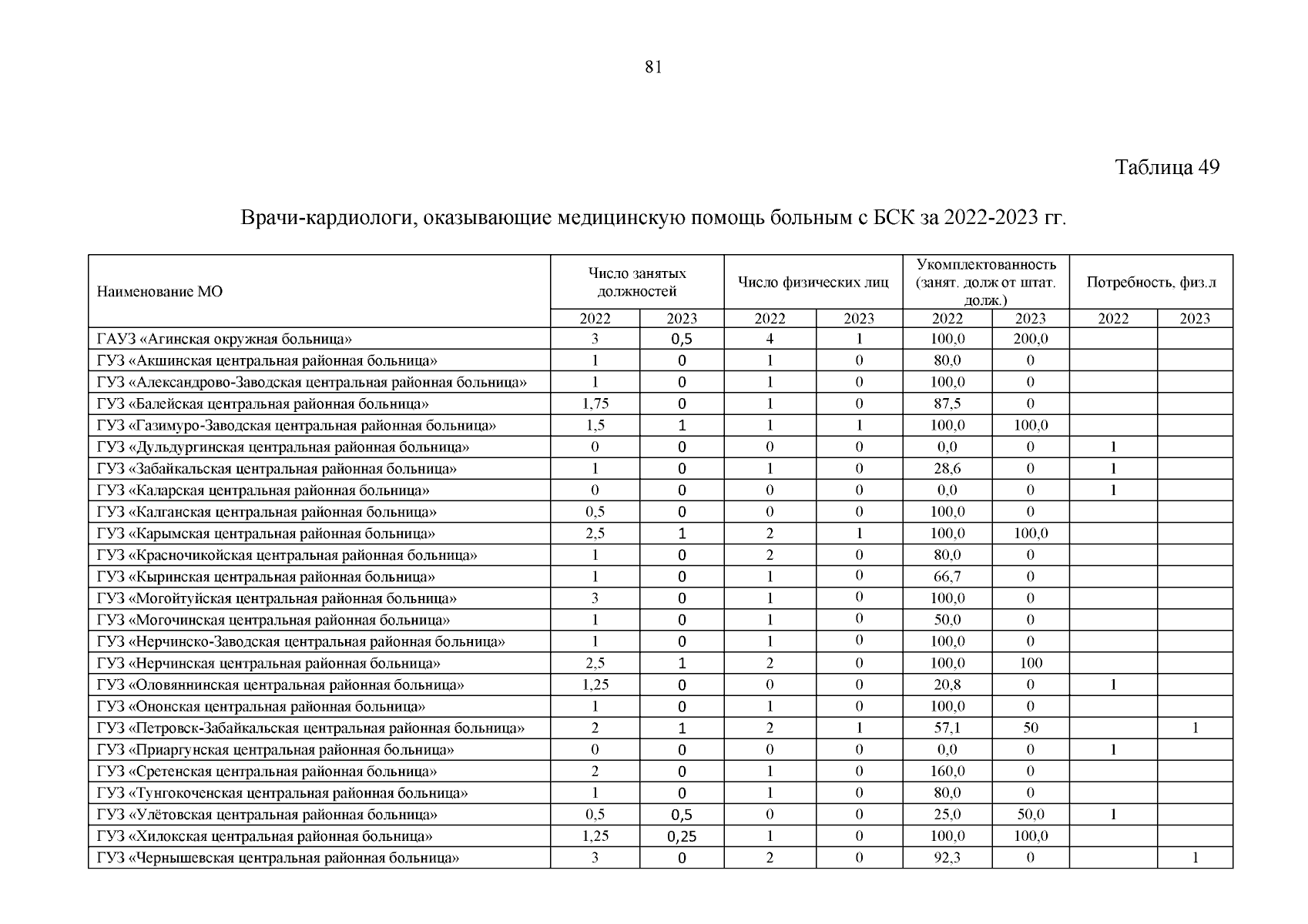 81

Таблица 49

Врачи-кардиологи, оказывающие медицинскую помощь больным с БСК за 2022-2023 гг.

| Наименование МО | Число занятых должностей | | Число физических лиц | | Укомплектованность (занят. долж от штат. долж.) | | Потребность, физ.л | |
|---|---|---|---|---|---|---|---|---|
| | 2022 | 2023 | 2022 | 2023 | 2022 | 2023 | 2022 | 2023 |
| ГАУЗ «Агинская окружная больница» | 3 | 0,5 | 4 | 1 | 100,0 | 200,0 | | |
| ГУЗ «Акшинская центральная районная больница» | 1 | 0 | 1 | 0 | 80,0 | 0 | | |
| ГУЗ «Александрово-Заводская центральная районная больница» | 1 | 0 | 1 | 0 | 100,0 | 0 | | |
| ГУЗ «Балейская центральная районная больница» | 1,75 | 0 | 1 | 0 | 87,5 | 0 | | |
| ГУЗ «Газимуро-Заводская центральная районная больница» | 1,5 | 1 | 1 | 1 | 100,0 | 100,0 | | |
| ГУЗ «Дульдургинская центральная районная больница» | 0 | 0 | 0 | 0 | 0,0 | 0 | 1 | |
| ГУЗ «Забайкальская центральная районная больница» | 1 | 0 | 1 | 0 | 28,6 | 0 | 1 | |
| ГУЗ «Каларская центральная районная больница» | 0 | 0 | 0 | 0 | 0,0 | 0 | 1 | |
| ГУЗ «Калганская центральная районная больница» | 0,5 | 0 | 0 | 0 | 100,0 | 0 | | |
| ГУЗ «Карымская центральная районная больница» | 2,5 | 1 | 2 | 1 | 100,0 | 100,0 | | |
| ГУЗ «Красночикойская центральная районная больница» | 1 | 0 | 2 | 0 | 80,0 | 0 | | |
| ГУЗ «Кыринская центральная районная больница» | 1 | 0 | 1 | 0 | 66,7 | 0 | | |
| ГУЗ «Могойтуйская центральная районная больница» | 3 | 0 | 1 | 0 | 100,0 | 0 | | |
| ГУЗ «Могочинская центральная районная больница» | 1 | 0 | 1 | 0 | 50,0 | 0 | | |
| ГУЗ «Нерчинско-Заводская центральная районная больница» | 1 | 0 | 1 | 0 | 100,0 | 0 | | |
| ГУЗ «Нерчинская центральная районная больница» | 2,5 | 1 | 2 | 0 | 100,0 | 100 | | |
| ГУЗ «Оловяннинская центральная районная больница» | 1,25 | 0 | 0 | 0 | 20,8 | 0 | 1 | |
| ГУЗ «Ононская центральная районная больница» | 1 | 0 | 1 | 0 | 100,0 | 0 | | |
| ГУЗ «Петровск-Забайкальская центральная районная больница» | 2 | 1 | 2 | 1 | 57,1 | 50 | | 1 |
| ГУЗ «Приаргунская центральная районная больница» | 0 | 0 | 0 | 0 | 0,0 | 0 | 1 | |
| ГУЗ «Сретенская центральная районная больница» | 2 | 0 | 1 | 0 | 160,0 | 0 | | |
| ГУЗ «Тунгокоченская центральная районная больница» | 1 | 0 | 1 | 0 | 80,0 | 0 | | |
| ГУЗ «Улётовская центральная районная больница» | 0,5 | 0,5 | 0 | 0 | 25,0 | 50,0 | 1 | |
| ГУЗ «Хилокская центральная районная больница» | 1,25 | 0,25 | 1 | 0 | 100,0 | 100,0 | | |
| ГУЗ «Чернышевская центральная районная больница» | 3 | 0 | 2 | 0 | 92,3 | 0 | | 1 |